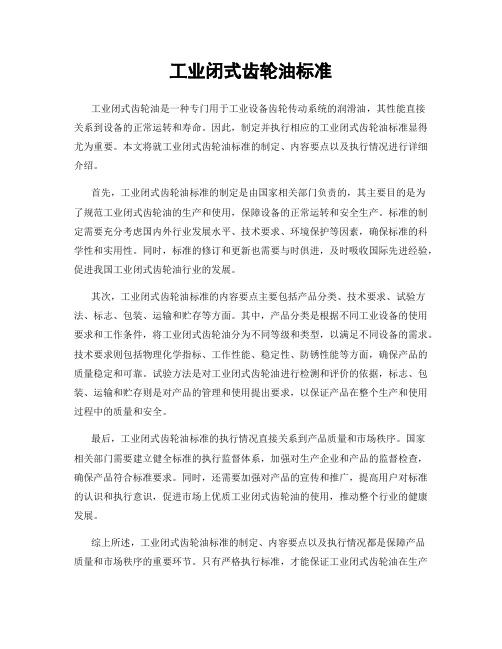 工业闭式齿轮油标准

工业闭式齿轮油是一种专门用于工业设备齿轮传动系统的润滑油，其性能直接关系到设备的正常运转和寿命。因此，制定并执行相应的工业闭式齿轮油标准显得尤为重要。本文将就工业闭式齿轮油标准的制定、内容要点以及执行情况进行详细介绍。

首先，工业闭式齿轮油标准的制定是由国家相关部门负责的，其主要目的是为了规范工业闭式齿轮油的生产和使用，保障设备的正常运转和安全生产。标准的制定需要充分考虑国内外行业发展水平、技术要求、环境保护等因素，确保标准的科学性和实用性。同时，标准的修订和更新也需要与时俱进，及时吸收国际先进经验，促进我国工业闭式齿轮油行业的发展。

其次，工业闭式齿轮油标准的内容要点主要包括产品分类、技术要求、试验方法、标志、包装、运输和贮存等方面。其中，产品分类是根据不同工业设备的使用要求和工作条件，将工业闭式齿轮油分为不同等级和类型，以满足不同设备的需求。技术要求则包括物理化学指标、工作性能、稳定性、防锈性能等方面，确保产品的质量稳定和可靠。试验方法是对工业闭式齿轮油进行检测和评价的依据，标志、包装、运输和贮存则是对产品的管理和使用提出要求，以保证产品在整个生产和使用过程中的质量和安全。

最后，工业闭式齿轮油标准的执行情况直接关系到产品质量和市场秩序。国家相关部门需要建立健全标准的执行监督体系，加强对生产企业和产品的监督检查，确保产品符合标准要求。同时，还需要加强对产品的宣传和推广，提高用户对标准的认识和执行意识，促进市场上优质工业闭式齿轮油的使用，推动整个行业的健康发展。

综上所述，工业闭式齿轮油标准的制定、内容要点以及执行情况都是保障产品质量和市场秩序的重要环节。只有严格执行标准，才能保证工业闭式齿轮油在生产